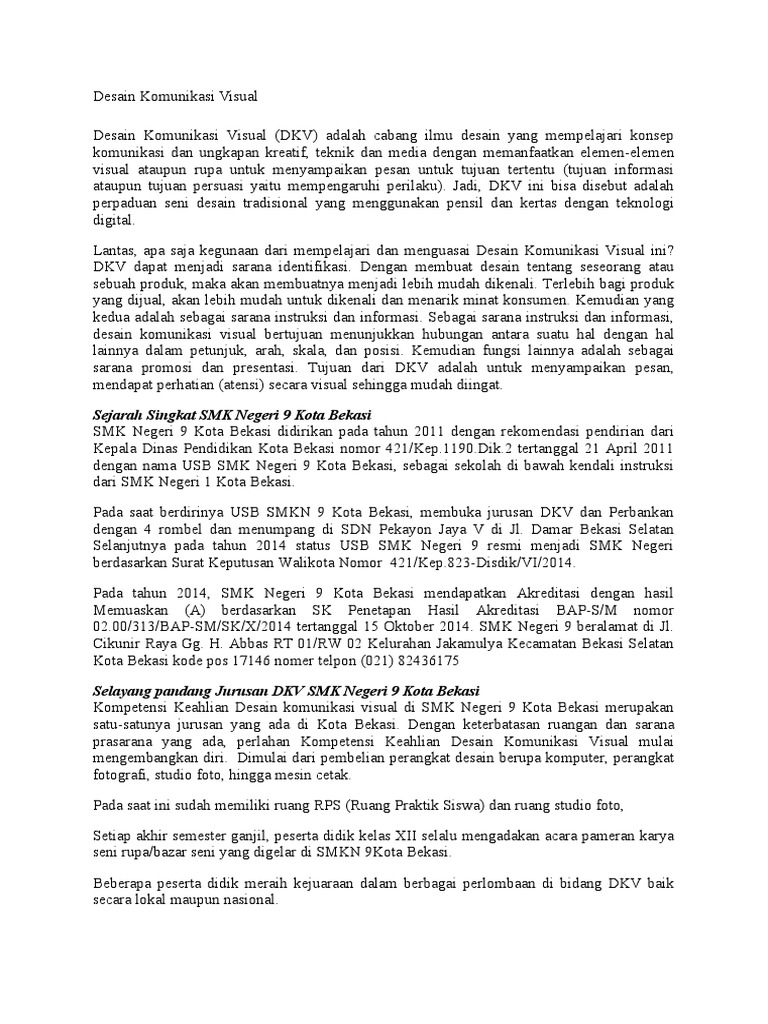 Desain Komunikasi Visual

Desain Komunikasi Visual (DKV) adalah cabang ilmu desain yang mempelajari konsep komunikasi dan ungkapan kreatif, teknik dan media dengan memanfaatkan elemen-elemen visual ataupun rupa untuk menyampaikan pesan untuk tujuan tertentu (tujuan informasi ataupun tujuan persuasi yaitu mempengaruhi perilaku). Jadi, DKV ini bisa disebut adalah perpaduan seni desain tradisional yang menggunakan pensil dan kertas dengan teknologi digital.

Lantas, apa saja kegunaan dari mempelajari dan menguasai Desain Komunikasi Visual ini? DKV dapat menjadi sarana identifikasi. Dengan membuat desain tentang seseorang atau sebuah produk, maka akan membuatnya menjadi lebih mudah dikenali. Terlebih bagi produk yang dijual, akan lebih mudah untuk dikenali dan menarik minat konsumen. Kemudian yang kedua adalah sebagai sarana instruksi dan informasi. Sebagai sarana instruksi dan informasi, desain komunikasi visual bertujuan menunjukkan hubungan antara suatu hal dengan hal lainnya dalam petunjuk, arah, skala, dan posisi. Kemudian fungsi lainnya adalah sebagai sarana promosi dan presentasi. Tujuan dari DKV adalah untuk menyampaikan pesan, mendapat perhatian (atensi) secara visual sehingga mudah diingat.

Sejarah Singkat SMK Negeri 9 Kota Bekasi
SMK Negeri 9 Kota Bekasi didirikan pada tahun 2011 dengan rekomendasi pendirian dari Kepala Dinas Pendidikan Kota Bekasi nomor 421/Kep.1190.Dik.2 tertanggal 21 April 2011 dengan nama USB SMK Negeri 9 Kota Bekasi, sebagai sekolah di bawah kendali instruksi dari SMK Negeri 1 Kota Bekasi.

Pada saat berdirinya USB SMKN 9 Kota Bekasi, membuka jurusan DKV dan Perbankan dengan 4 rombel dan menumpang di SDN Pekayon Jaya V di Jl. Damar Bekasi Selatan Selanjutnya pada tahun 2014 status USB SMK Negeri 9 resmi menjadi SMK Negeri berdasarkan Surat Keputusan Walikota Nomor 421/Kep.823-Disdik/VI/2014.

Pada tahun 2014, SMK Negeri 9 Kota Bekasi mendapatkan Akreditasi dengan hasil Memuaskan (A) berdasarkan SK Penetapan Hasil Akreditasi BAP-S/M nomor 02.00/313/BAP-SM/SK/X/2014 tertanggal 15 Oktober 2014. SMK Negeri 9 beralamat di Jl. Cikunir Raya Gg. H. Abbas RT 01/RW 02 Kelurahan Jakamulya Kecamatan Bekasi Selatan Kota Bekasi kode pos 17146 nomer telpon (021) 82436175

Selayang pandang Jurusan DKV SMK Negeri 9 Kota Bekasi
Kompetensi Keahlian Desain komunikasi visual di SMK Negeri 9 Kota Bekasi merupakan satu-satunya jurusan yang ada di Kota Bekasi. Dengan keterbatasan ruangan dan sarana prasarana yang ada, perlahan Kompetensi Keahlian Desain Komunikasi Visual mulai mengembangkan diri. Dimulai dari pembelian perangkat desain berupa komputer, perangkat fotografi, studio foto, hingga mesin cetak.

Pada saat ini sudah memiliki ruang RPS (Ruang Praktik Siswa) dan ruang studio foto,

Setiap akhir semester ganjil, peserta didik kelas XII selalu mengadakan acara pameran karya seni rupa/bazar seni yang digelar di SMKN 9Kota Bekasi.

Beberapa peserta didik meraih kejuaraan dalam berbagai perlombaan di bidang DKV baik secara lokal maupun nasional.